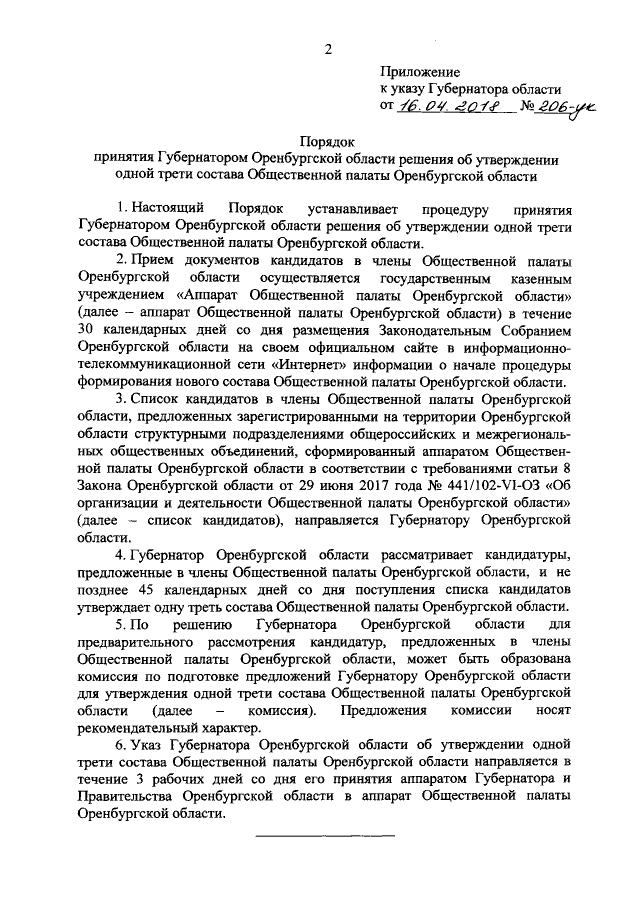 2

Приложение
к указу Губернатора области
от 16.04.2018 № 206-ук

Порядок
принятия Губернатором Оренбургской области решения об утверждении одной трети состава Общественной палаты Оренбургской области

1. Настоящий Порядок устанавливает процедуру принятия Губернатором Оренбургской области решения об утверждении одной трети состава Общественной палаты Оренбургской области.

2. Прием документов кандидатов в члены Общественной палаты Оренбургской области осуществляется государственным казенным учреждением «Аппарат Общественной палаты Оренбургской области» (далее – аппарат Общественной палаты Оренбургской области) в течение 30 календарных дней со дня размещения Законодательным Собранием Оренбургской области на своем официальном сайте в информационно-телекоммуникационной сети «Интернет» информации о начале процедуры формирования нового состава Общественной палаты Оренбургской области.

3. Список кандидатов в члены Общественной палаты Оренбургской области, предложенных зарегистрированными на территории Оренбургской области структурными подразделениями общероссийских и межрегиональных общественных объединений, сформированный аппаратом Общественной палаты Оренбургской области в соответствии с требованиями статьи 8 Закона Оренбургской области от 29 июня 2017 года № 441/102-VI-ОЗ «Об организации и деятельности Общественной палаты Оренбургской области» (далее – список кандидатов), направляется Губернатору Оренбургской области.

4. Губернатор Оренбургской области рассматривает кандидатуры, предложенные в члены Общественной палаты Оренбургской области, и не позднее 45 календарных дней со дня поступления списка кандидатов утверждает одну треть состава Общественной палаты Оренбургской области.

5. По решению Губернатора Оренбургской области для предварительного рассмотрения кандидатур, предложенных в члены Общественной палаты Оренбургской области, может быть образована комиссия по подготовке предложений Губернатору Оренбургской области для утверждения одной трети состава Общественной палаты Оренбургской области (далее – комиссия). Предложения комиссии носят рекомендательный характер.

6. Указ Губернатора Оренбургской области об утверждении одной трети состава Общественной палаты Оренбургской области направляется в течение 3 рабочих дней со дня его принятия аппаратом Губернатора и Правительства Оренбургской области в аппарат Общественной палаты Оренбургской области.